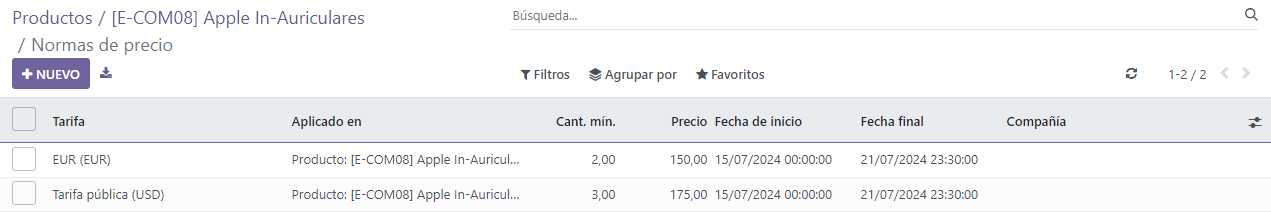 Productos / [E-COM08] Apple In-Auriculares / Normas de precio

Búsqueda...

+ NUEVO

Filtros  Agrupar por  Favoritos

1-2 / 2

| Tarifa | Aplicado en | Cant. mín. | Precio | Fecha de inicio | Fecha final | Compañía |
|---|---|---|---|---|---|---|
| EUR (EUR) | Producto: [E-COM08] Apple In-Auricul... | 2,00 | 150,00 | 15/07/2024 00:00:00 | 21/07/2024 23:30:00 | |
| Tarifa pública (USD) | Producto: [E-COM08] Apple In-Auricul... | 3,00 | 175,00 | 15/07/2024 00:00:00 | 21/07/2024 23:30:00 | |